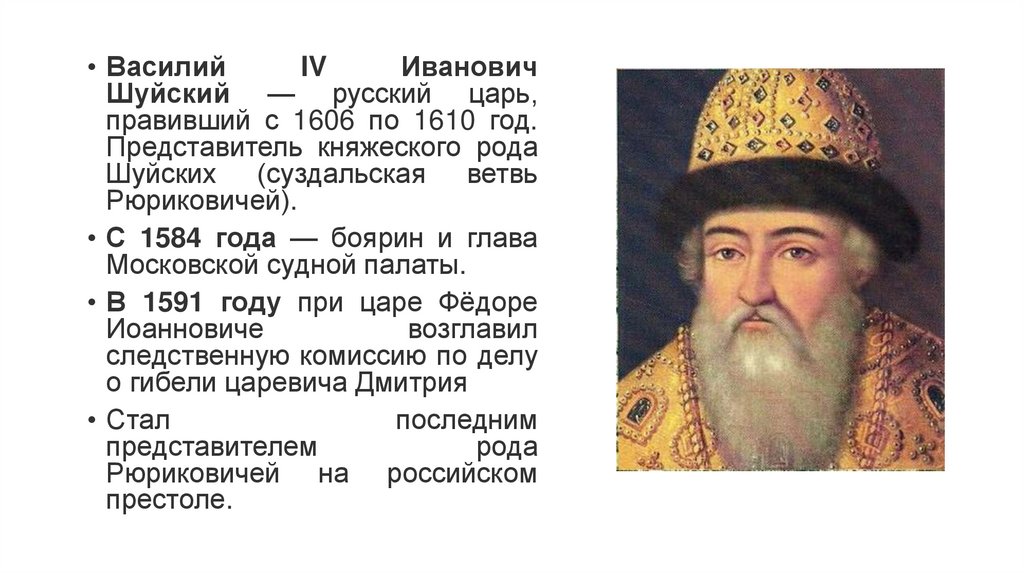 • Василий IV Иванович Шуйский — русский царь, правивший с 1606 по 1610 год. Представитель княжеского рода Шуйских (суздальская ветвь Рюриковичей).

• С 1584 года — боярин и глава Московской судной палаты.

• В 1591 году при царе Фёдоре Иоанновиче возглавил следственную комиссию по делу о гибели царевича Дмитрия

• Стал последним представителем рода Рюриковичей на российском престоле.